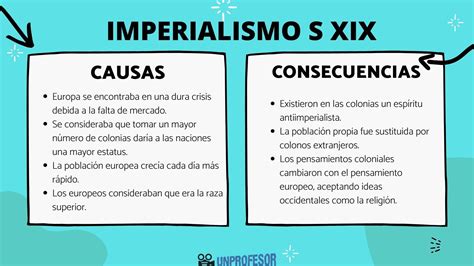 IMPERIALISMO S XIX

CAUSAS

- Europa se encontraba en una dura crisis debida a la falta de mercado.
- Se consideraba que tomar un mayor número de colonias daría a las naciones una mayor estatus.
- La población europea crecía cada dia más rápido.
- Los europeos consideraban que era la raza superior.

CONSECUENCIAS

- Existieron en las colonias un espíritu antiimperialista.
- La población propia fue sustituida por colonos extranjeros.
- Los pensamientos coloniales cambiaron con el pensamiento europeo, aceptando ideas occidentales como la religión.

UNPROFESOR